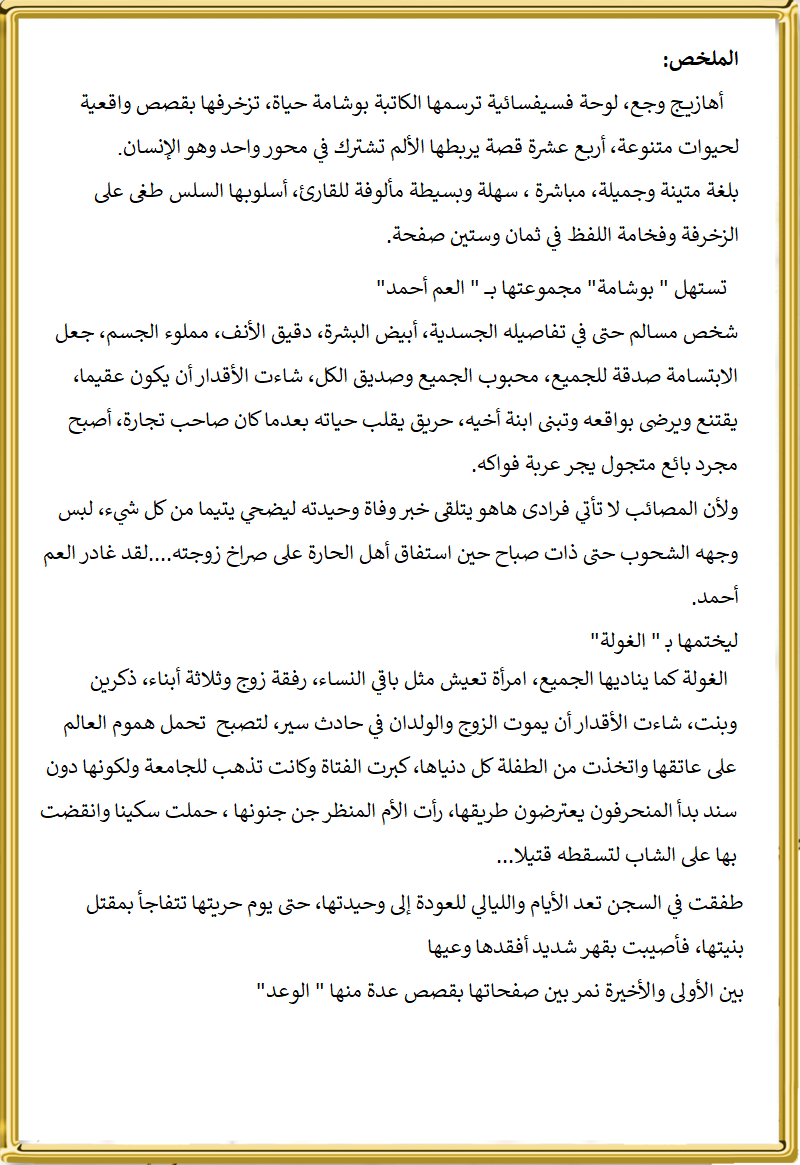 الملخص:

أهازيج وجع، لوحة فسيفسائية ترسمها الكاتبة بوشامة حياة، تزخرفها بقصص واقعية لحيوات متنوعة، أربع عشرة قصة يربطها الألم تشترك في محور واحد وهو الإنسان.
بلغة متينة وجميلة، مباشرة ، سهلة وبسيطة مألوفة للقارئ، أسلوبها السلس طغى على الزخرفة وفخامة اللفظ في ثمان وستين صفحة.

تستهل " بوشامة" مجموعتها بـ " العم أحمد"
شخص مسالم حتى في تفاصيله الجسدية، أبيض البشرة، دقيق الأنف، مملوء الجسم، جعل الابتسامة صدقة للجميع، محبوب الجميع وصديق الكل، شاءت الأقدار أن يكون عقيما، يقتنع ويرضى بواقعه وتبنى ابنة أخيه، حريق يقلب حياته بعدما كان صاحب تجارة، أصبح مجرد بائع متجول يجر عربة فواكه.
ولأن المصائب لا تأتي فرادى هاهو يتلقى خبر وفاة وحيدته ليضحي يتيما من كل شيء، لبس وجهه الشحوب حتى ذات صباح حين استفاق أهل الحارة على صراخ زوجته....لقد غادر العم أحمد.

ليختمها بـ " الغولة"
الغولة كما يناديها الجميع، امرأة تعيش مثل باقي النساء، رفقة زوج وثلاثة أبناء، ذكرين وبنت، شاءت الأقدار أن يموت الزوج والولدان في حادث سير، لتصبح تحمل هموم العالم على عاتقها واتخذت من الطفلة كل دنياها، كبرت الفتاة وكانت تذهب للجامعة ولكونها دون سند بدأ المنحرفون يعترضون طريقها، رأت الأم المنظر جن جنونها ، حملت سكينا وانقضت بها على الشاب لتسقطه قتيلا...
طفقت في السجن تعد الأيام والليالي للعودة إلى وحيدتها، حتى يوم حريتها تتفاجأ بمقتل بنيتها، فأصيبت بقهر شديد أفقدها وعيها
بين الأولى والأخيرة نمر بين صفحاتها بقصص عدة منها " الوعد"